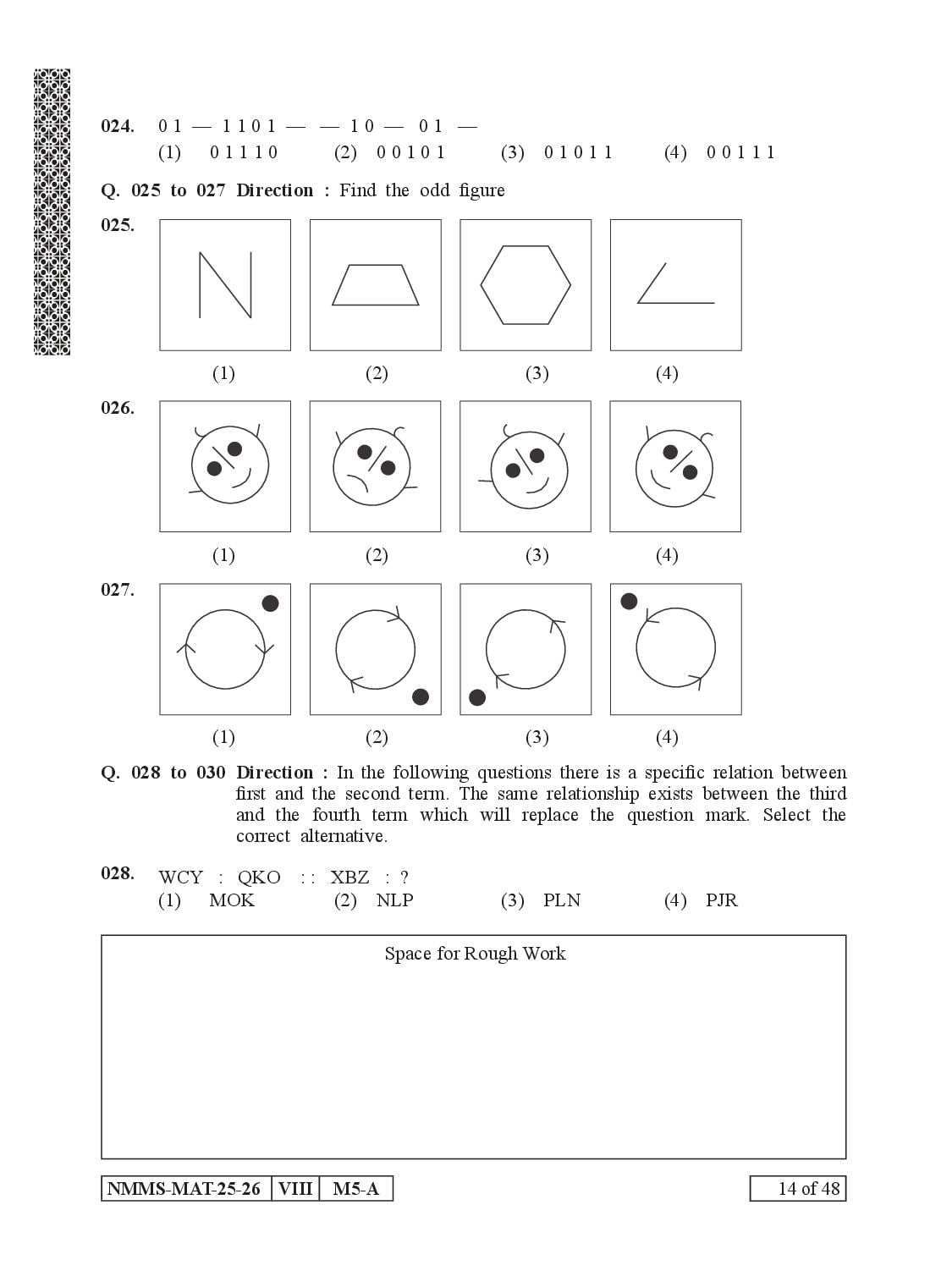 024. 0 1 — 1 1 0 1 — — 1 0 — 0 1 —
(1) 0 1 1 1 0 (2) 0 0 1 0 1 (3) 0 1 0 1 1 (4) 0 0 1 1 1

Q. 025 to 027 Direction : Find the odd figure

025.

(1) (2) (3) (4)

026.

(1) (2) (3) (4)

027.

(1) (2) (3) (4)

Q. 028 to 030 Direction : In the following questions there is a specific relation between first and the second term. The same relationship exists between the third and the fourth term which will replace the question mark. Select the correct alternative.

028. WCY : QKO : : XBZ : ?
(1) MOK (2) NLP (3) PLN (4) PJR

Space for Rough Work

NMMS-MAT-25-26 VIII M5-A

14 of 48